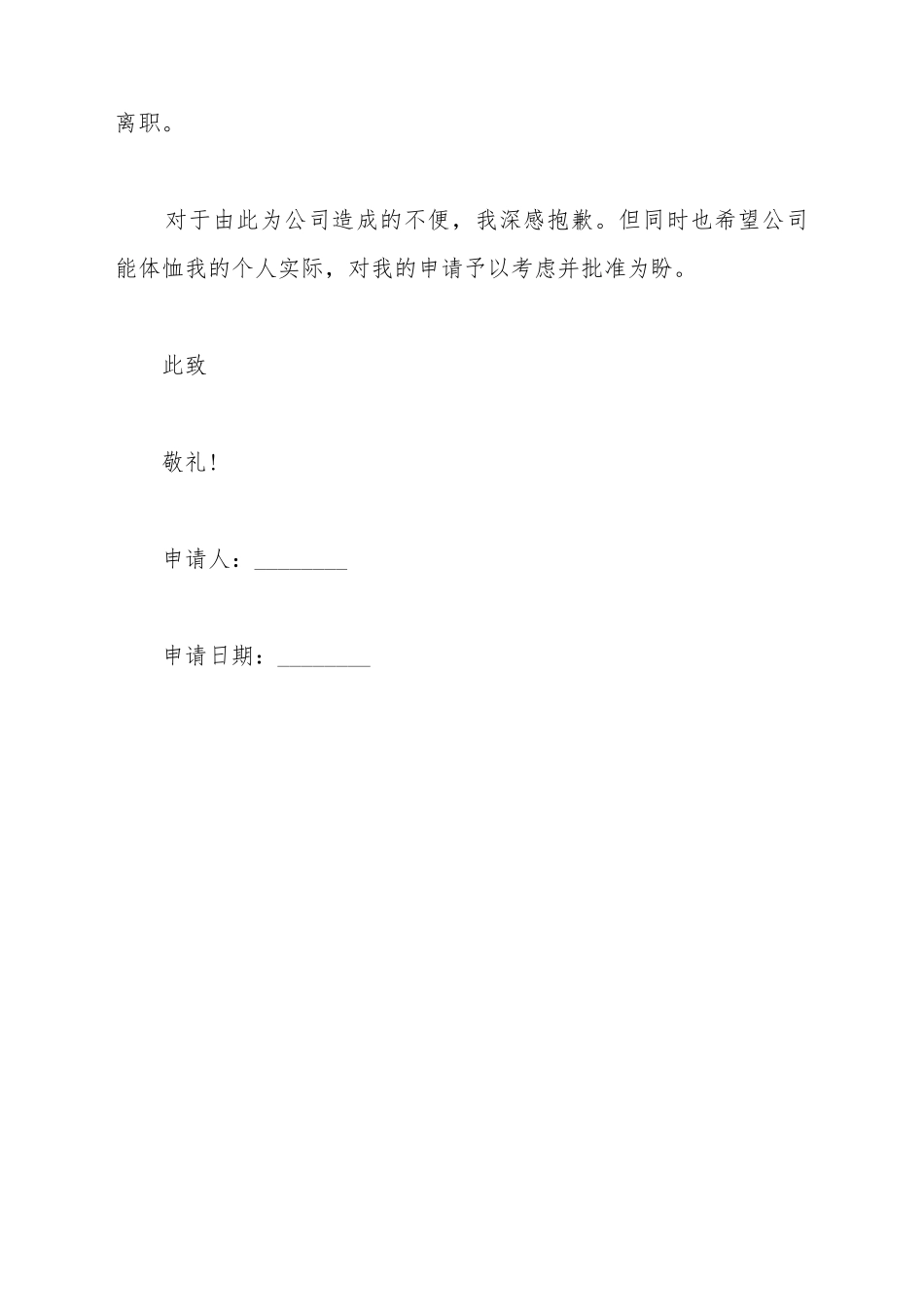 离职。

对于由此为公司造成的不便，我深感抱歉。但同时也希望公司能体恤我的个人实际，对我的申请予以考虑并批准为盼。

此致

敬礼！

申请人：________

申请日期：________